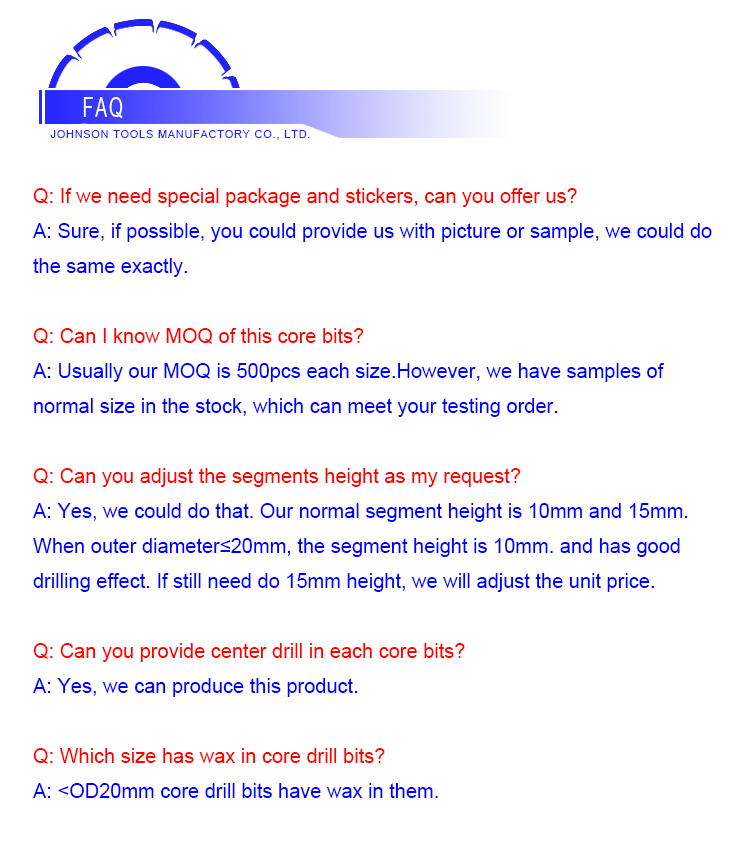 FAQ
JOHNSON TOOLS MANUFACTORY CO., LTD.

Q: If we need special package and stickers, can you offer us?
A: Sure, if possible, you could provide us with picture or sample, we could do the same exactly.

Q: Can I know MOQ of this core bits?
A: Usually our MOQ is 500pcs each size.However, we have samples of normal size in the stock, which can meet your testing order.

Q: Can you adjust the segments height as my request?
A: Yes, we could do that. Our normal segment height is 10mm and 15mm. When outer diameter≤20mm, the segment height is 10mm. and has good drilling effect. If still need do 15mm height, we will adjust the unit price.

Q: Can you provide center drill in each core bits?
A: Yes, we can produce this product.

Q: Which size has wax in core drill bits?
A: <OD20mm core drill bits have wax in them.